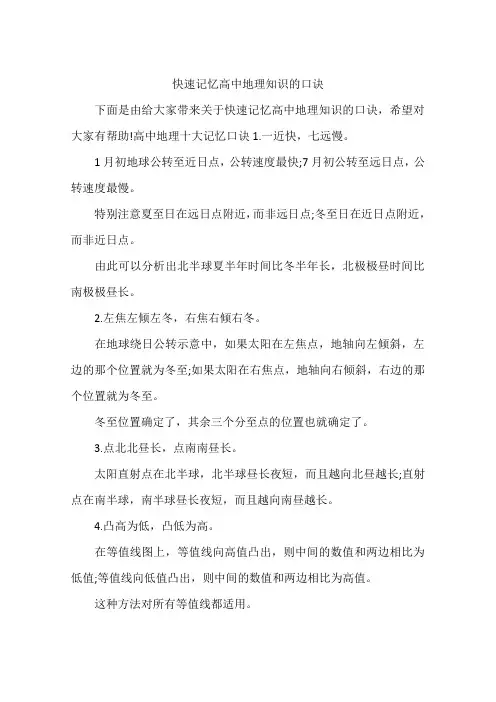 快速记忆高中地理知识的口诀

下面是由给大家带来关于快速记忆高中地理知识的口诀，希望对大家有帮助!高中地理十大记忆口诀 1.一近快，七远慢。

1 月初地球公转至近日点，公转速度最快;7 月初公转至远日点，公转速度最慢。

特别注意夏至日在远日点附近，而非远日点;冬至日在近日点附近，而非近日点。

由此可以分析出北半球夏半年时间比冬半年长，北极极昼时间比南极极昼长。

2.左焦左倾左冬，右焦右倾右冬。

在地球绕日公转示意中，如果太阳在左焦点，地轴向左倾斜，左边的那个位置就为冬至;如果太阳在右焦点，地轴向右倾斜，右边的那个位置就为冬至。

冬至位置确定了，其余三个分至点的位置也就确定了。

3.点北北昼长，点南南昼长。

太阳直射点在北半球，北半球昼长夜短，而且越向北昼越长;直射点在南半球，南半球昼长夜短，而且越向南昼越长。

4.凸高为低，凸低为高。

在等值线图上，等值线向高值凸出，则中间的数值和两边相比为低值;等值线向低值凸出，则中间的数值和两边相比为高值。

这种方法对所有等值线都适用。